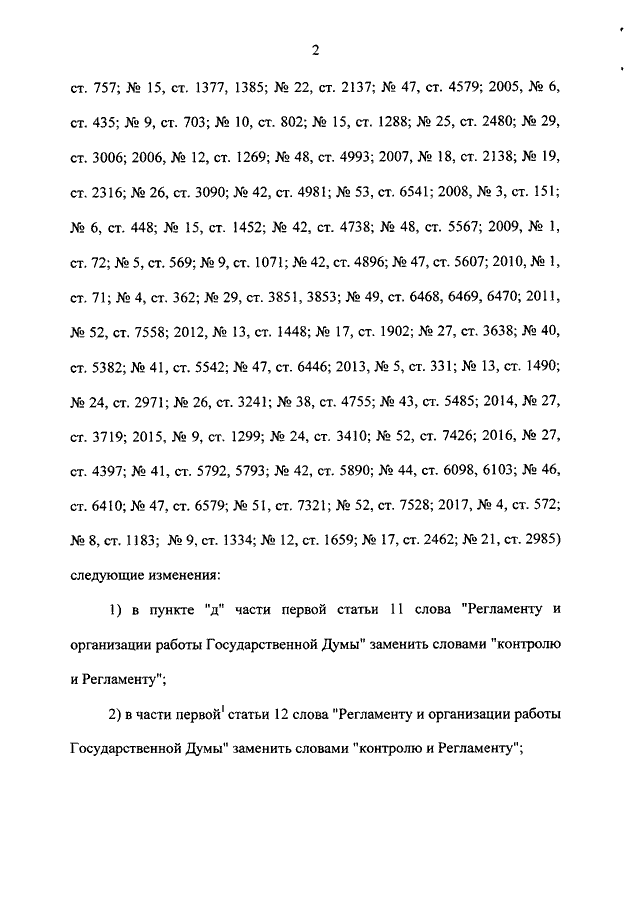 2

ст. 757; № 15, ст. 1377, 1385; № 22, ст. 2137; № 47, ст. 4579; 2005, № 6, ст. 435; № 9, ст. 703; № 10, ст. 802; № 15, ст. 1288; № 25, ст. 2480; № 29, ст. 3006; 2006, № 12, ст. 1269; № 48, ст. 4993; 2007, № 18, ст. 2138; № 19, ст. 2316; № 26, ст. 3090; № 42, ст. 4981; № 53, ст. 6541; 2008, № 3, ст. 151; № 6, ст. 448; № 15, ст. 1452; № 42, ст. 4738; № 48, ст. 5567; 2009, № 1, ст. 72; № 5, ст. 569; № 9, ст. 1071; № 42, ст. 4896; № 47, ст. 5607; 2010, № 1, ст. 71; № 4, ст. 362; № 29, ст. 3851, 3853; № 49, ст. 6468, 6469, 6470; 2011, № 52, ст. 7558; 2012, № 13, ст. 1448; № 17, ст. 1902; № 27, ст. 3638; № 40, ст. 5382; № 41, ст. 5542; № 47, ст. 6446; 2013, № 5, ст. 331; № 13, ст. 1490; № 24, ст. 2971; № 26, ст. 3241; № 38, ст. 4755; № 43, ст. 5485; 2014, № 27, ст. 3719; 2015, № 9, ст. 1299; № 24, ст. 3410; № 52, ст. 7426; 2016, № 27, ст. 4397; № 41, ст. 5792, 5793; № 42, ст. 5890; № 44, ст. 6098, 6103; № 46, ст. 6410; № 47, ст. 6579; № 51, ст. 7321; № 52, ст. 7528; 2017, № 4, ст. 572; № 8, ст. 1183; № 9, ст. 1334; № 12, ст. 1659; № 17, ст. 2462; № 21, ст. 2985) следующие изменения:

1) в пункте "д" части первой статьи 11 слова "Регламенту и организации работы Государственной Думы" заменить словами "контролю и Регламенту";

2) в части первой$^1$ статьи 12 слова "Регламенту и организации работы Государственной Думы" заменить словами "контролю и Регламенту";